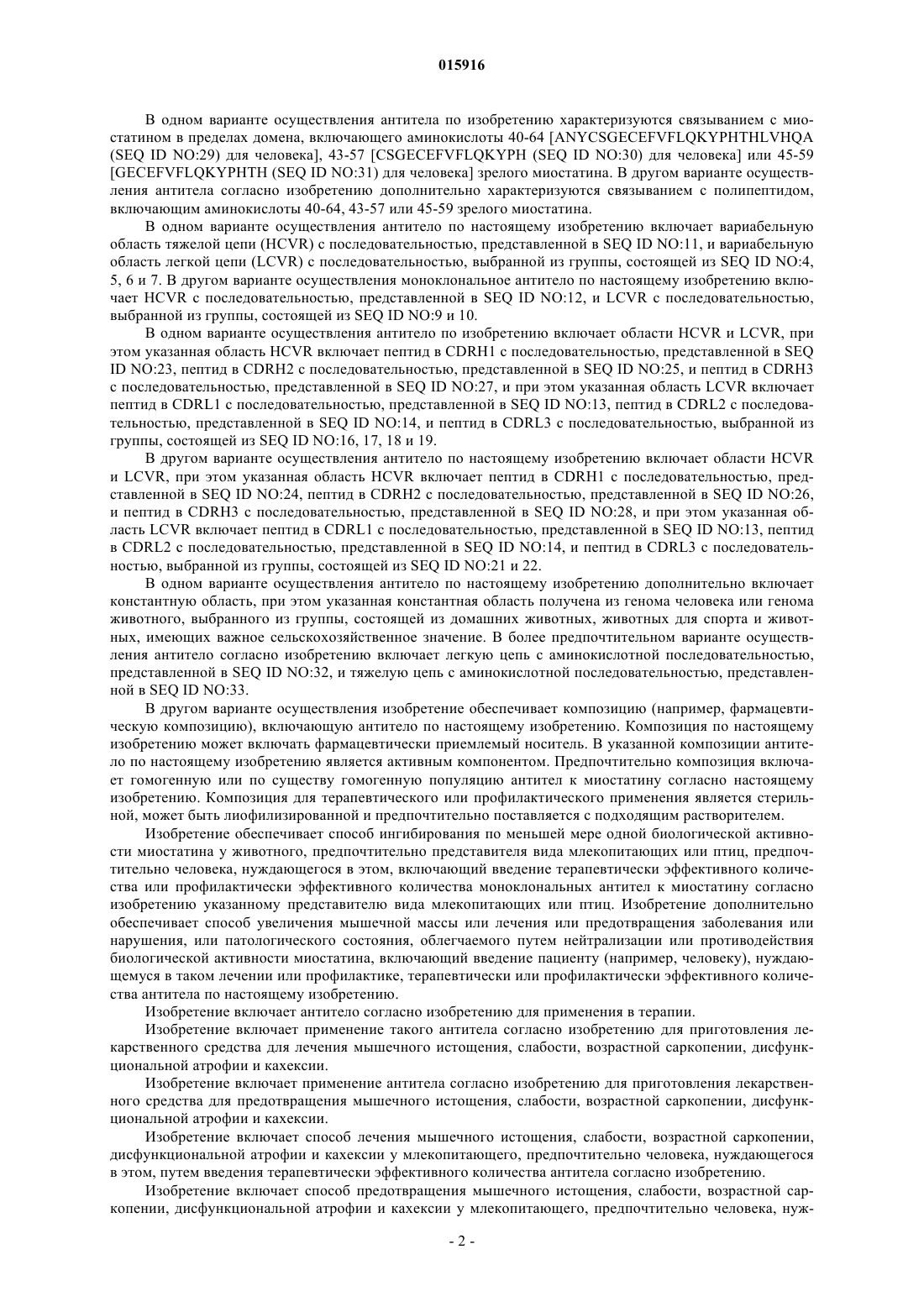 015916

В одном варианте осуществления антитела по изобретению характеризуются связыванием с миостатином в пределах домена, включающего аминокислоты 40-64 [ANYCSGECEFVFLQKYPHTHLVHQA (SEQ ID NO:29) для человека], 43-57 [CSGECEFVFLQKYPH (SEQ ID NO:30) для человека] или 45-59 [GECEFVFLQKYPHTH (SEQ ID NO:31) для человека] зрелого миостатина. В другом варианте осуществления антитела согласно изобретению дополнительно характеризуются связыванием с полипептидом, включающим аминокислоты 40-64, 43-57 или 45-59 зрелого миостатина.

В одном варианте осуществления антитело по настоящему изобретению включает вариабельную область тяжелой цепи (HCVR) с последовательностью, представленной в SEQ ID NO:11, и вариабельную область легкой цепи (LCVR) с последовательностью, выбранной из группы, состоящей из SEQ ID NO:4, 5, 6 и 7. В другом варианте осуществления моноклональное антитело по настоящему изобретению включает HCVR с последовательностью, представленной в SEQ ID NO:12, и LCVR с последовательностью, выбранной из группы, состоящей из SEQ ID NO:9 и 10.

В одном варианте осуществления антитело по изобретению включает области HCVR и LCVR, при этом указанная область HCVR включает пептид в CDRH1 с последовательностью, представленной в SEQ ID NO:23, пептид в CDRH2 с последовательностью, представленной в SEQ ID NO:25, и пептид в CDRH3 с последовательностью, представленной в SEQ ID NO:27, и при этом указанная область LCVR включает пептид в CDRL1 с последовательностью, представленной в SEQ ID NO:13, пептид в CDRL2 с последовательностью, представленной в SEQ ID NO:14, и пептид в CDRL3 с последовательностью, выбранной из группы, состоящей из SEQ ID NO:16, 17, 18 и 19.

В другом варианте осуществления антитело по настоящему изобретению включает области HCVR и LCVR, при этом указанная область HCVR включает пептид в CDRH1 с последовательностью, представленной в SEQ ID NO:24, пептид в CDRH2 с последовательностью, представленной в SEQ ID NO:26, и пептид в CDRH3 с последовательностью, представленной в SEQ ID NO:28, и при этом указанная область LCVR включает пептид в CDRL1 с последовательностью, представленной в SEQ ID NO:13, пептид в CDRL2 с последовательностью, представленной в SEQ ID NO:14, и пептид в CDRL3 с последовательностью, выбранной из группы, состоящей из SEQ ID NO:21 и 22.

В одном варианте осуществления антитело по настоящему изобретению дополнительно включает константную область, при этом указанная константная область получена из генома человека или генома животного, выбранного из группы, состоящей из домашних животных, животных для спорта и животных, имеющих важное сельскохозяйственное значение. В более предпочтительном варианте осуществления антитело согласно изобретению включает легкую цепь с аминокислотной последовательностью, представленной в SEQ ID NO:32, и тяжелую цепь с аминокислотной последовательностью, представленной в SEQ ID NO:33.

В другом варианте осуществления изобретение обеспечивает композицию (например, фармацевтическую композицию), включающую антитело по настоящему изобретению. Композиция по настоящему изобретению может включать фармацевтически приемлемый носитель. В указанной композиции антитело по настоящему изобретению является активным компонентом. Предпочтительно композиция включает гомогенную или по существу гомогенную популяцию антител к миостатину согласно настоящему изобретению. Композиция для терапевтического или профилактического применения является стерильной, может быть лиофилизированной и предпочтительно поставляется с подходящим растворителем.

Изобретение обеспечивает способ ингибирования по меньшей мере одной биологической активности миостатина у животного, предпочтительно представителя вида млекопитающих или птиц, предпочтительно человека, нуждающегося в этом, включающий введение терапевтически эффективного количества или профилактически эффективного количества моноклональных антител к миостатину согласно изобретению указанному представителю вида млекопитающих или птиц. Изобретение дополнительно обеспечивает способ увеличения мышечной массы или лечения или предотвращения заболевания или нарушения, или патологического состояния, облегчаемого путем нейтрализации или противодействия биологической активности миостатина, включающий введение пациенту (например, человеку), нуждающемуся в таком лечении или профилактике, терапевтически или профилактически эффективного количества антитела по настоящему изобретению.

Изобретение включает антитело согласно изобретению для применения в терапии.

Изобретение включает применение такого антитела согласно изобретению для приготовления лекарственного средства для лечения мышечного истощения, слабости, возрастной саркопении, дисфункциональной атрофии и кахексии.

Изобретение включает применение антитела согласно изобретению для приготовления лекарственного средства для предотвращения мышечного истощения, слабости, возрастной саркопении, дисфункциональной атрофии и кахексии.

Изобретение включает способ лечения мышечного истощения, слабости, возрастной саркопении, дисфункциональной атрофии и кахексии у млекопитающего, предпочтительно человека, нуждающегося в этом, путем введения терапевтически эффективного количества антитела согласно изобретению.

Изобретение включает способ предотвращения мышечного истощения, слабости, возрастной саркопении, дисфункциональной атрофии и кахексии у млекопитающего, предпочтительно человека, нуж-

- 2 -